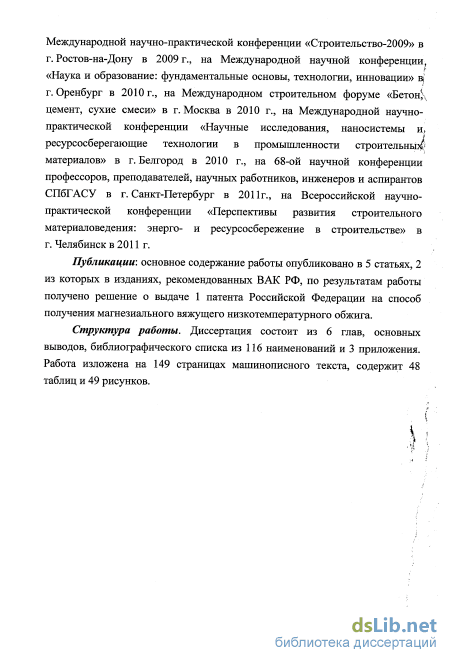 Международной научно-практической конференции «Строительство-2009» в г. Ростов-на-Дону в 2009 г., на Международной научной конференции «Наука и образование: фундаментальные основы, технологии, инновации» в г. Оренбург в 2010 г., на Международном строительном форуме «Бетон, цемент, сухие смеси» в г. Москва в 2010 г., на Международной научно-практической конференции «Научные исследования, наносистемы и ресурсосберегающие технологии в промышленности строительных материалов» в г. Белгород в 2010 г., на 68-ой научной конференции профессоров, преподавателей, научных работников, инженеров и аспирантов СПбГАСУ в г. Санкт-Петербург в 2011г., на Всероссийской научно-практической конференции «Перспективы развития строительного материаловедения: энерго- и ресурсосбережение в строительстве» в г. Челябинск в 2011 г.

Публикации: основное содержание работы опубликовано в 5 статьях, 2 из которых в изданиях, рекомендованных ВАК РФ, по результатам работы получено решение о выдаче 1 патента Российской Федерации на способ получения магнезиального вяжущего низкотемпературного обжига.

Структура работы. Диссертация состоит из 6 глав, основных выводов, библиографического списка из 116 наименований и 3 приложения. Работа изложена на 149 страницах машинописного текста, содержит 48 таблиц и 49 рисунков.

dsLib.net
библиотека диссертаций